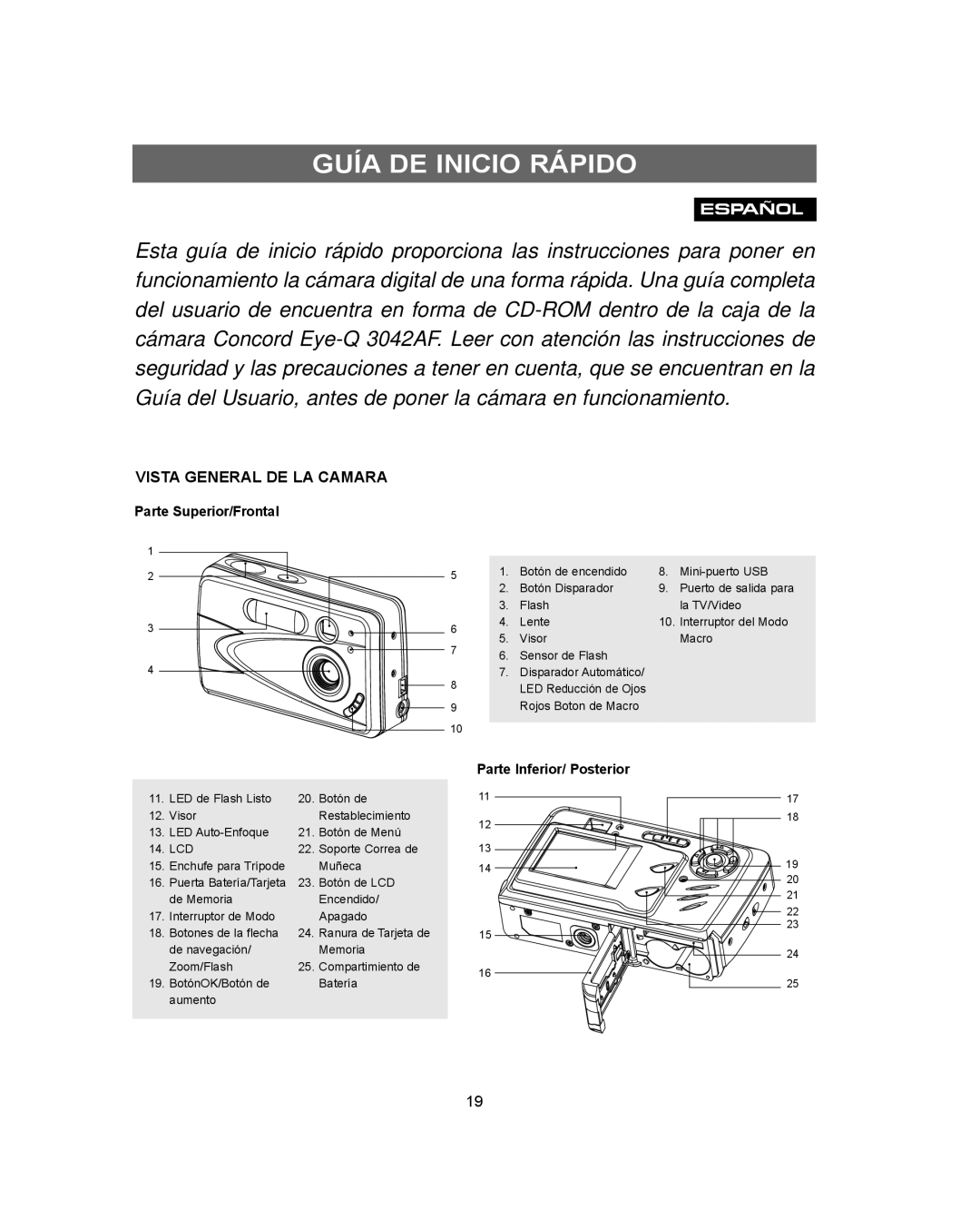 GUÍA DE INICIO RÁPIDO

ESPAÑOL

Esta guía de inicio rápido proporciona las instrucciones para poner en funcionamiento la cámara digital de una forma rápida. Una guía completa del usuario de encuentra en forma de CD-ROM dentro de la caja de la cámara Concord Eye-Q 3042AF. Leer con atención las instrucciones de seguridad y las precauciones a tener en cuenta, que se encuentran en la Guía del Usuario, antes de poner la cámara en funcionamiento.

VISTA GENERAL DE LA CAMARA

Parte Superior/Frontal

1
2
3
4
5
6
7
8
9
10

1. Botón de encendido
2. Botón Disparador
3. Flash
4. Lente
5. Visor
6. Sensor de Flash
7. Disparador Automático/ LED Reducción de Ojos Rojos Boton de Macro
8. Mini-puerto USB
9. Puerto de salida para la TV/Video
10. Interruptor del Modo Macro

Parte Inferior/ Posterior

11. LED de Flash Listo
12. Visor
13. LED Auto-Enfoque
14. LCD
15. Enchufe para Trípode
16. Puerta Batería/Tarjeta de Memoria
17. Interruptor de Modo
18. Botones de la flecha de navegación/ Zoom/Flash
19. BotónOK/Botón de aumento
20. Botón de Restablecimiento
21. Botón de Menú
22. Soporte Correa de Muñeca
23. Botón de LCD Encendido/ Apagado
24. Ranura de Tarjeta de Memoria
25. Compartimiento de Batería

11
12
13
14
15
16
17
18
19
20
21
22
23
24
25

19